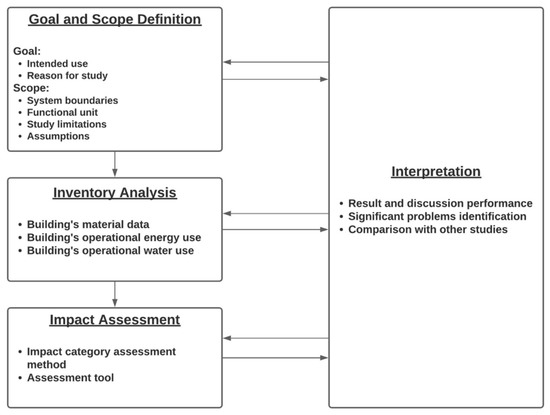 Goal and Scope Definition

Goal:
• Intended use
• Reason for study
Scope:
• System boundaries
• Functional unit
• Study limitations
• Assumptions

Inventory Analysis

• Building's material data
• Building's operational energy use
• Building's operational water use

Impact Assessment

• Impact category assessment method
• Assessment tool

Interpretation

• Result and discussion performance
• Significant problems identification
• Comparison with other studies